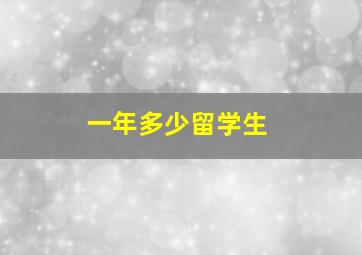 一年多少留学生